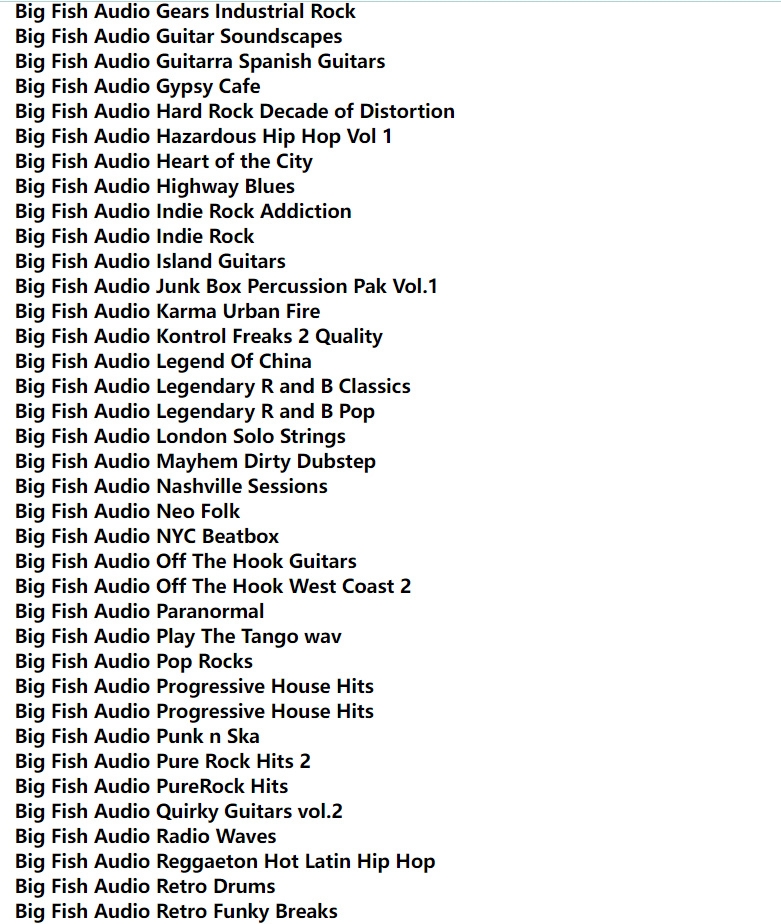 Big Fish Audio Gears Industrial Rock
Big Fish Audio Guitar Soundscapes
Big Fish Audio Guitarra Spanish Guitars
Big Fish Audio Gypsy Cafe
Big Fish Audio Hard Rock Decade of Distortion
Big Fish Audio Hazardous Hip Hop Vol 1
Big Fish Audio Heart of the City
Big Fish Audio Highway Blues
Big Fish Audio Indie Rock Addiction
Big Fish Audio Indie Rock
Big Fish Audio Island Guitars
Big Fish Audio Junk Box Percussion Pak Vol.1
Big Fish Audio Karma Urban Fire
Big Fish Audio Kontrol Freaks 2 Quality
Big Fish Audio Legend Of China
Big Fish Audio Legendary R and B Classics
Big Fish Audio Legendary R and B Pop
Big Fish Audio London Solo Strings
Big Fish Audio Mayhem Dirty Dubstep
Big Fish Audio Nashville Sessions
Big Fish Audio Neo Folk
Big Fish Audio NYC Beatbox
Big Fish Audio Off The Hook Guitars
Big Fish Audio Off The Hook West Coast 2
Big Fish Audio Paranormal
Big Fish Audio Play The Tango wav
Big Fish Audio Pop Rocks
Big Fish Audio Progressive House Hits
Big Fish Audio Progressive House Hits
Big Fish Audio Punk n Ska
Big Fish Audio Pure Rock Hits 2
Big Fish Audio PureRock Hits
Big Fish Audio Quirky Guitars vol.2
Big Fish Audio Radio Waves
Big Fish Audio Reggaeton Hot Latin Hip Hop
Big Fish Audio Retro Drums
Big Fish Audio Retro Funky Breaks